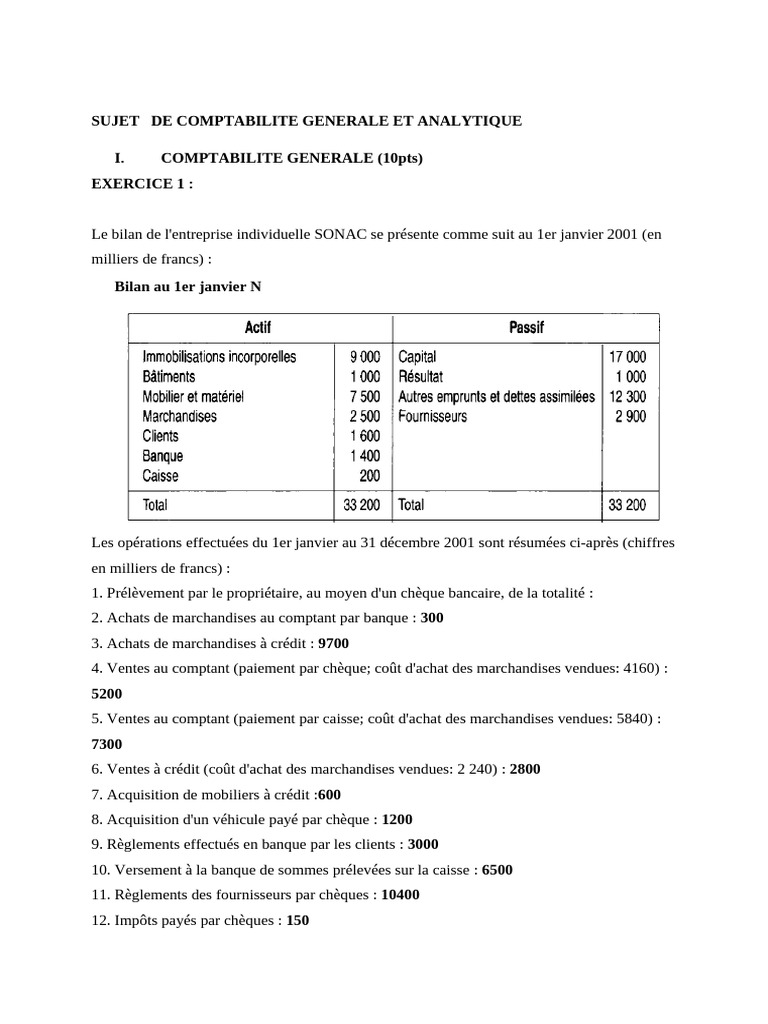 SUJET DE COMPTABILITE GENERALE ET ANALYTIQUE

I. COMPTABILITE GENERALE (10pts)

EXERCICE 1 :

Le bilan de l'entreprise individuelle SONAC se présente comme suit au 1er janvier 2001 (en milliers de francs) :

Bilan au 1er janvier N

| Actif | | Passif | |
|---|---|---|---|
| Immobilisations incorporelles | 9 000 | Capital | 17 000 |
| Bâtiments | 1 000 | Résultat | 1 000 |
| Mobilier et matériel | 7 500 | Autres emprunts et dettes assimilées | 12 300 |
| Marchandises | 2 500 | Fournisseurs | 2 900 |
| Clients | 1 600 | | |
| Banque | 1 400 | | |
| Caisse | 200 | | |
| Total | 33 200 | Total | 33 200 |

Les opérations effectuées du 1er janvier au 31 décembre 2001 sont résumées ci-après (chiffres en milliers de francs) :

1. Prélèvement par le propriétaire, au moyen d'un chèque bancaire, de la totalité :
2. Achats de marchandises au comptant par banque : 300
3. Achats de marchandises à crédit : 9700
4. Ventes au comptant (paiement par chèque; coût d'achat des marchandises vendues: 4160) : 5200
5. Ventes au comptant (paiement par caisse; coût d'achat des marchandises vendues: 5840) : 7300
6. Ventes à crédit (coût d'achat des marchandises vendues: 2 240) : 2800
7. Acquisition de mobiliers à crédit :600
8. Acquisition d'un véhicule payé par chèque : 1200
9. Règlements effectués en banque par les clients : 3000
10. Versement à la banque de sommes prélevées sur la caisse : 6500
11. Règlements des fournisseurs par chèques : 10400
12. Impôts payés par chèques : 150